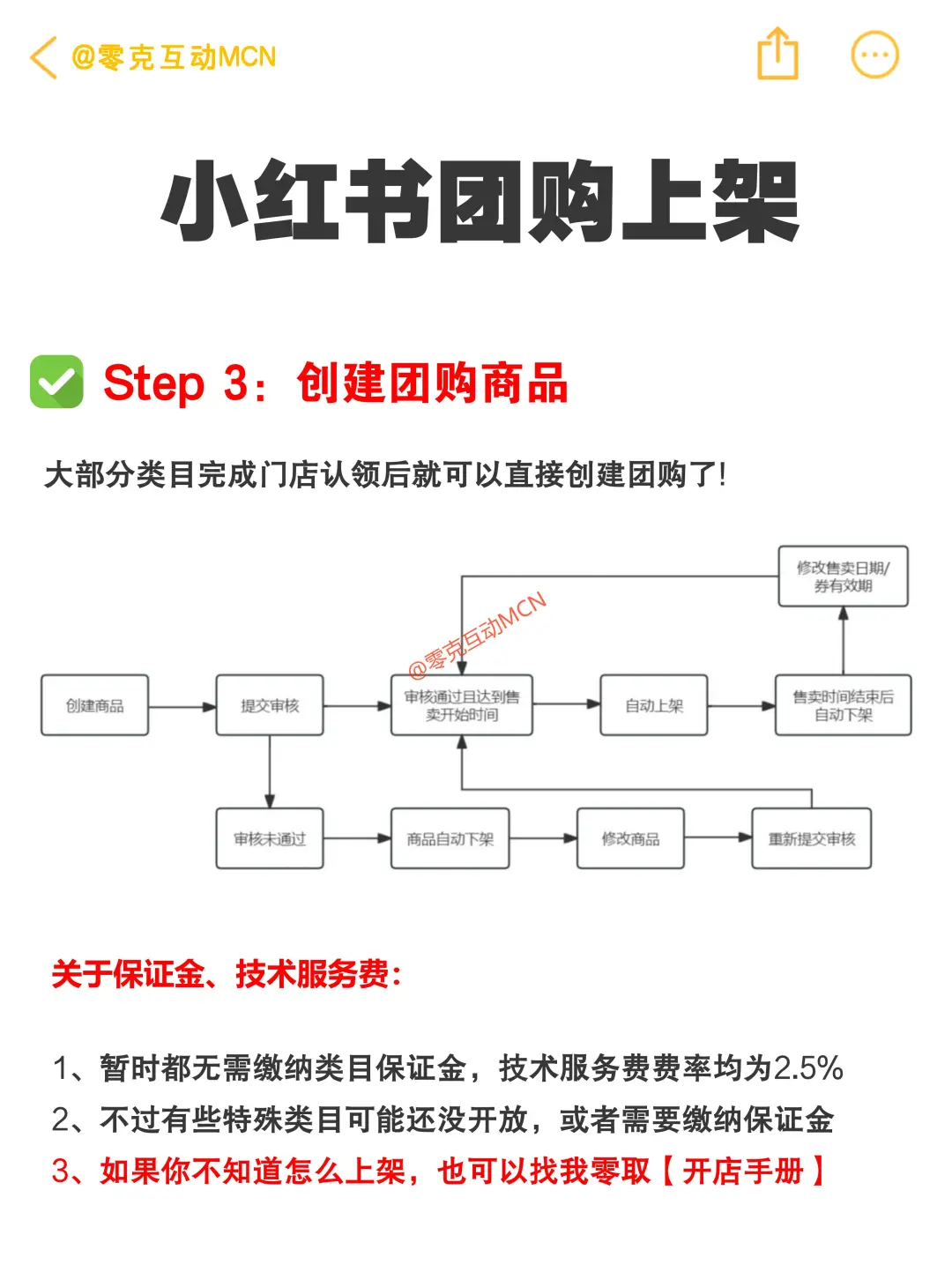 @零克互动MCN

小红书团购上架

Step 3：创建团购商品

大部分类目完成门店认领后就可以直接创建团购了!

修改售卖日期/券有效期

@零克互动MCN

创建商品

提交审核

审核通过且达到售卖开始时间

自动上架

售卖时间结束后自动下架

审核未通过

商品自动下架

修改商品

重新提交审核

关于保证金、技术服务费:

1、暂时都无需缴纳类目保证金，技术服务费费率均为2.5%
2、不过有些特殊类目可能还没开放，或者需要缴纳保证金
3、如果你不知道怎么上架，也可以找我零取【开店手册】